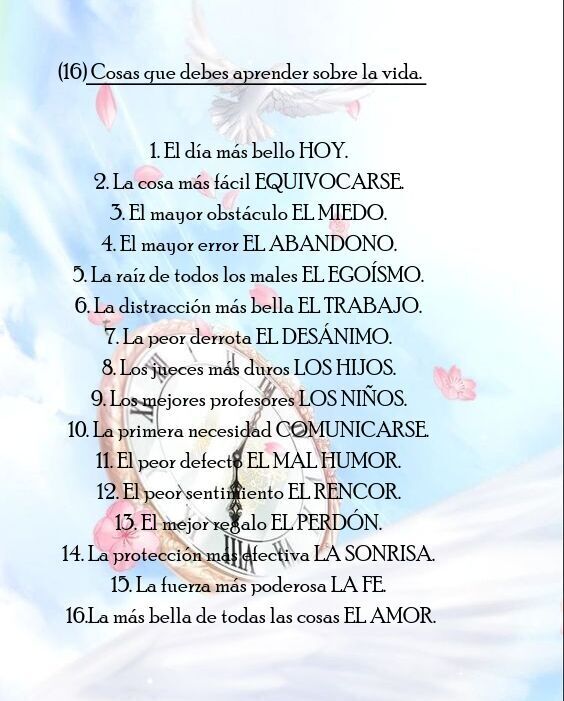 (16) Cosas que debes aprender sobre la vida.

1. El día más bello HOY.
2. La cosa más fácil EQUIVOCARSE.
3. El mayor obstáculo EL MIEDO.
4. El mayor error EL ABANDONO.
5. La raíz de todos los males EL EGOÍSMO.
6. La distracción más bella EL TRABAJO.
7. La peor derrota EL DESÁNIMO.
8. Los jueces más duros LOS HIJOS.
9. Los mejores profesores LOS NIÑOS.
10. La primera necesidad COMUNICARSE.
11. El peor defecto EL MAL HUMOR.
12. El peor sentimiento EL RENCOR.
13. El mejor regalo EL PERDÓN.
14. La protección más efectiva LA SONRISA.
15. La fuerza más poderosa LA FE.
16.La más bella de todas las cosas EL AMOR.